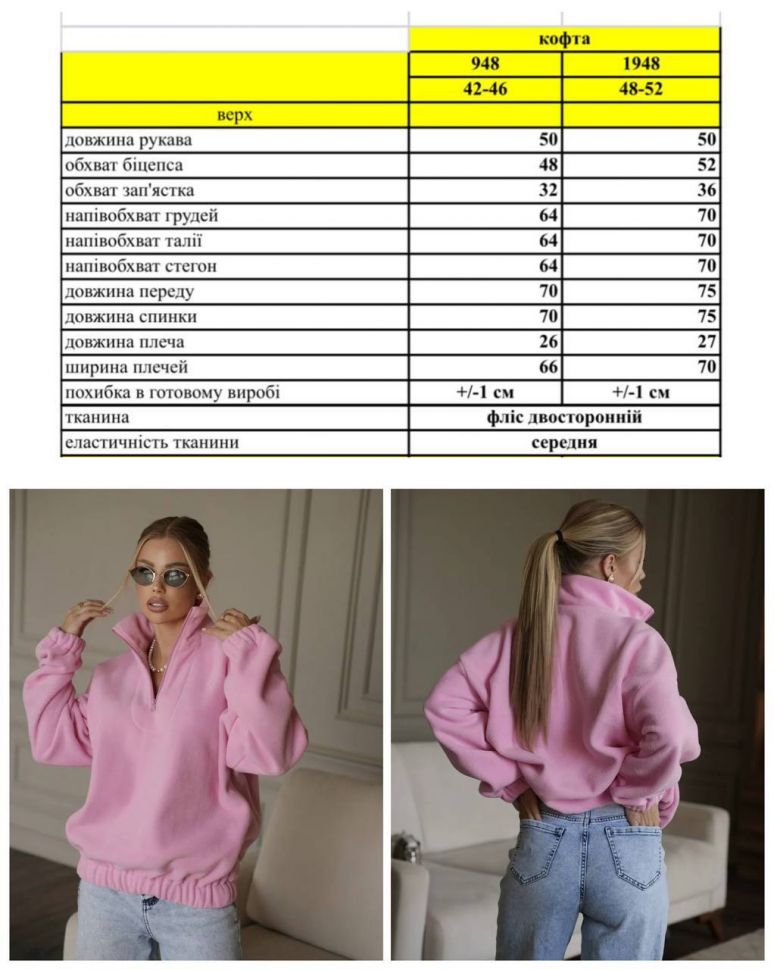 | | кофта | |
|---|---|---|
| | 948 | 1948 |
| | 42-46 | 48-52 |
| верх | | |
| довжина рукава | 50 | 50 |
| обхват біцепса | 48 | 52 |
| обхват зап'ястка | 32 | 36 |
| напівобхват грудей | 64 | 70 |
| напівобхват талії | 64 | 70 |
| напівобхват стегон | 64 | 70 |
| довжина переду | 70 | 75 |
| довжина спинки | 70 | 75 |
| довжина плеча | 26 | 27 |
| ширина плечей | 66 | 70 |
| похибка в готовому виробі | +/-1 см | +/-1 см |
| тканина | фліс двосторонній | |
| еластичність тканини | середня | |